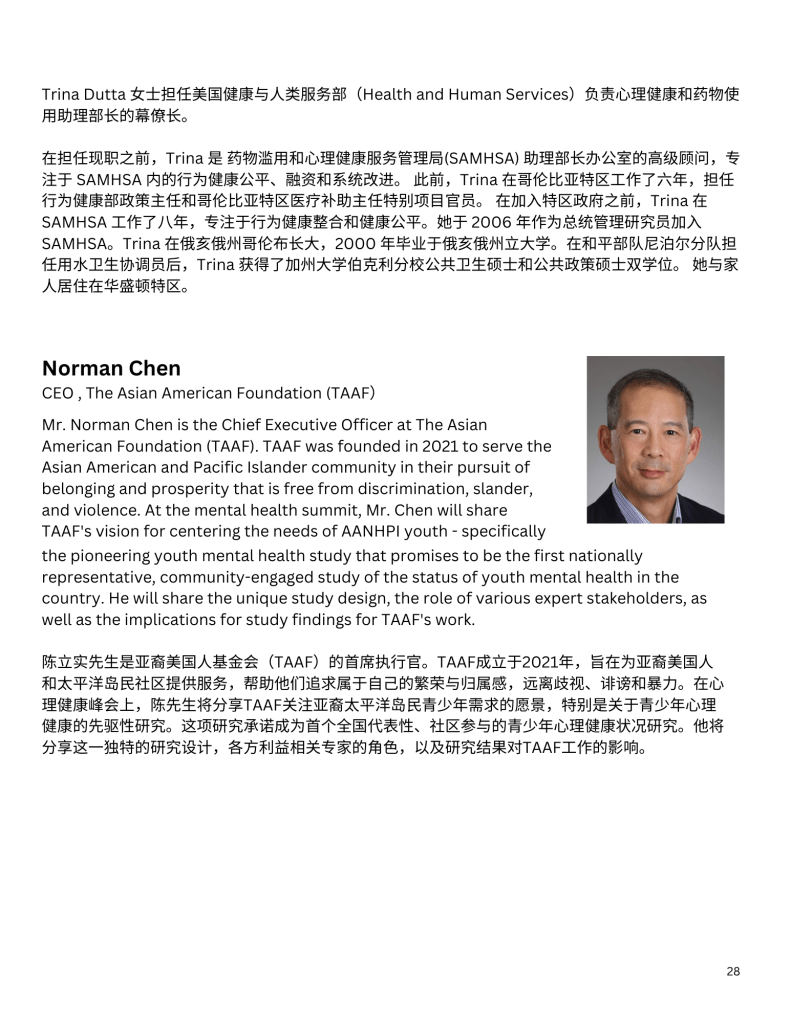 Trina Dutta 女士担任美国健康与人类服务部（Health and Human Services）负责心理健康和药物使用助理部长的幕僚长。

在担任现职之前，Trina 是 药物滥用和心理健康服务管理局(SAMHSA) 助理部长办公室的高级顾问，专注于 SAMHSA 内的行为健康公平、融资和系统改进。 此前，Trina 在哥伦比亚特区工作了六年，担任行为健康部政策主任和哥伦比亚特区医疗补助主任特别项目官员。 在加入特区政府之前，Trina 在 SAMHSA 工作了八年，专注于行为健康整合和健康公平。她于 2006 年作为总统管理研究员加入 SAMHSA。Trina 在俄亥俄州哥伦布长大，2000 年毕业于俄亥俄州立大学。在和平部队尼泊尔分队担任用水卫生协调员后，Trina 获得了加州大学伯克利分校公共卫生硕士和公共政策硕士双学位。 她与家人居住在华盛顿特区。

Norman Chen
CEO , The Asian American Foundation (TAAF)

Mr. Norman Chen is the Chief Executive Officer at The Asian American Foundation (TAAF). TAAF was founded in 2021 to serve the Asian American and Pacific Islander community in their pursuit of belonging and prosperity that is free from discrimination, slander, and violence. At the mental health summit, Mr. Chen will share TAAF's vision for centering the needs of AANHPI youth - specifically the pioneering youth mental health study that promises to be the first nationally representative, community-engaged study of the status of youth mental health in the country. He will share the unique study design, the role of various expert stakeholders, as well as the implications for study findings for TAAF's work.

陈立实先生是亚裔美国人基金会（TAAF）的首席执行官。TAAF成立于2021年，旨在为亚裔美国人和太平洋岛民社区提供服务，帮助他们追求属于自己的繁荣与归属感，远离歧视、诽谤和暴力。在心理健康峰会上，陈先生将分享TAAF关注亚裔太平洋岛民青少年需求的愿景，特别是关于青少年心理健康的先驱性研究。这项研究承诺成为首个全国代表性、社区参与的青少年心理健康状况研究。他将分享这一独特的研究设计，各方利益相关专家的角色，以及研究结果对TAAF工作的影响。

28